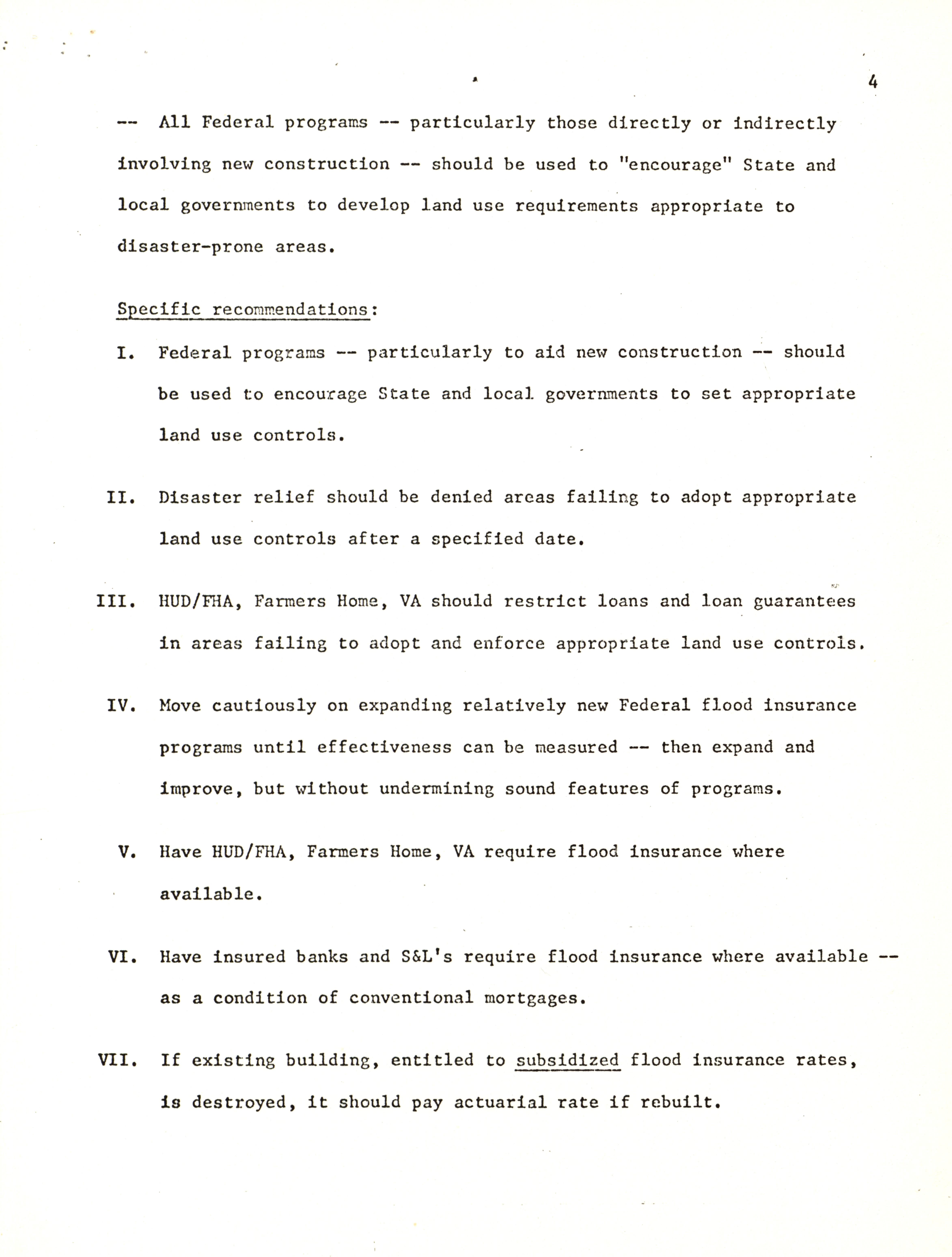 4

-- All Federal programs -- particularly those directly or indirectly involving new construction -- should be used to "encourage" State and local governments to develop land use requirements appropriate to disaster-prone areas.

Specific recommendations:

I. Federal programs -- particularly to aid new construction -- should be used to encourage State and local governments to set appropriate land use controls.

II. Disaster relief should be denied areas failing to adopt appropriate land use controls after a specified date.

III. HUD/FHA, Farmers Home, VA should restrict loans and loan guarantees in areas failing to adopt and enforce appropriate land use controls.

IV. Move cautiously on expanding relatively new Federal flood insurance programs until effectiveness can be measured -- then expand and improve, but without undermining sound features of programs.

V. Have HUD/FHA, Farmers Home, VA require flood insurance where available.

VI. Have insured banks and S&L's require flood insurance where available -- as a condition of conventional mortgages.

VII. If existing building, entitled to subsidized flood insurance rates, is destroyed, it should pay actuarial rate if rebuilt.